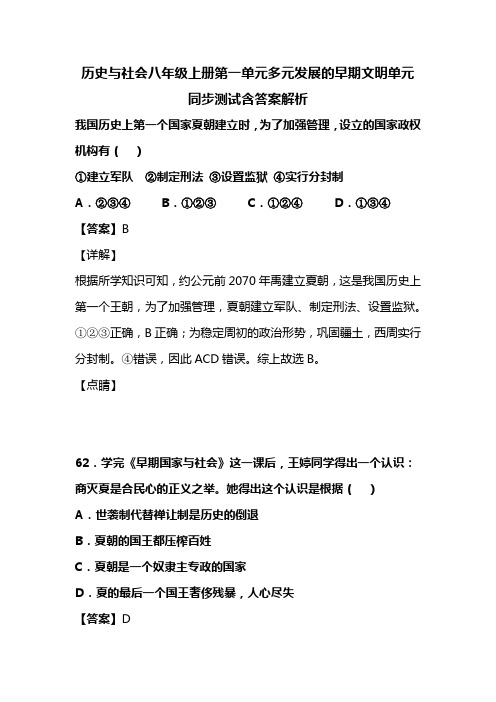 历史与社会八年级上册第一单元多元发展的早期文明单元同步测试含答案解析

我国历史上第一个国家夏朝建立时，为了加强管理，设立的国家政权机构有（　）

①建立军队　②制定刑法 ③设置监狱 ④实行分封制

A．②③④　　B．①②③　　C．①②④　　D．①③④

【答案】B

【详解】

根据所学知识可知，约公元前 2070 年禹建立夏朝，这是我国历史上第一个王朝，为了加强管理，夏朝建立军队、制定刑法、设置监狱。①②③正确，B 正确；为稳定周初的政治形势，巩固疆土，西周实行分封制。④错误，因此 ACD 错误。综上故选 B。

【点睛】

62．学完《早期国家与社会》这一课后，王婷同学得出一个认识：商灭夏是合民心的正义之举。她得出这个认识是根据（　）

A．世袭制代替禅让制是历史的倒退

B．夏朝的国王都压榨百姓

C．夏朝是一个奴隶主专政的国家

D．夏的最后一个国王奢侈残暴，人心尽失

【答案】D